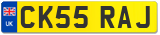 UK
CK55 RAJ